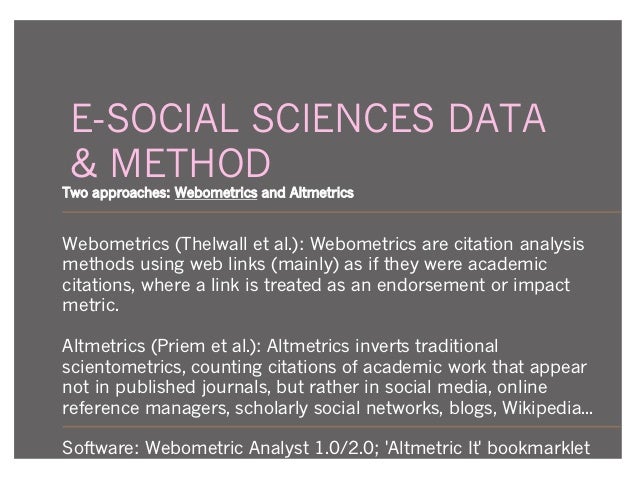 E-SOCIAL SCIENCES DATA & METHOD

Two approaches: Webometrics and Altmetrics

Webometrics (Thelwall et al.): Webometrics are citation analysis methods using web links (mainly) as if they were academic citations, where a link is treated as an endorsement or impact metric.

Altmetrics (Priem et al.): Altmetrics inverts traditional scientometrics, counting citations of academic work that appear not in published journals, but rather in social media, online reference managers, scholarly social networks, blogs, Wikipedia...

Software: Webometric Analyst 1.0/2.0; 'Altmetric It' bookmarklet